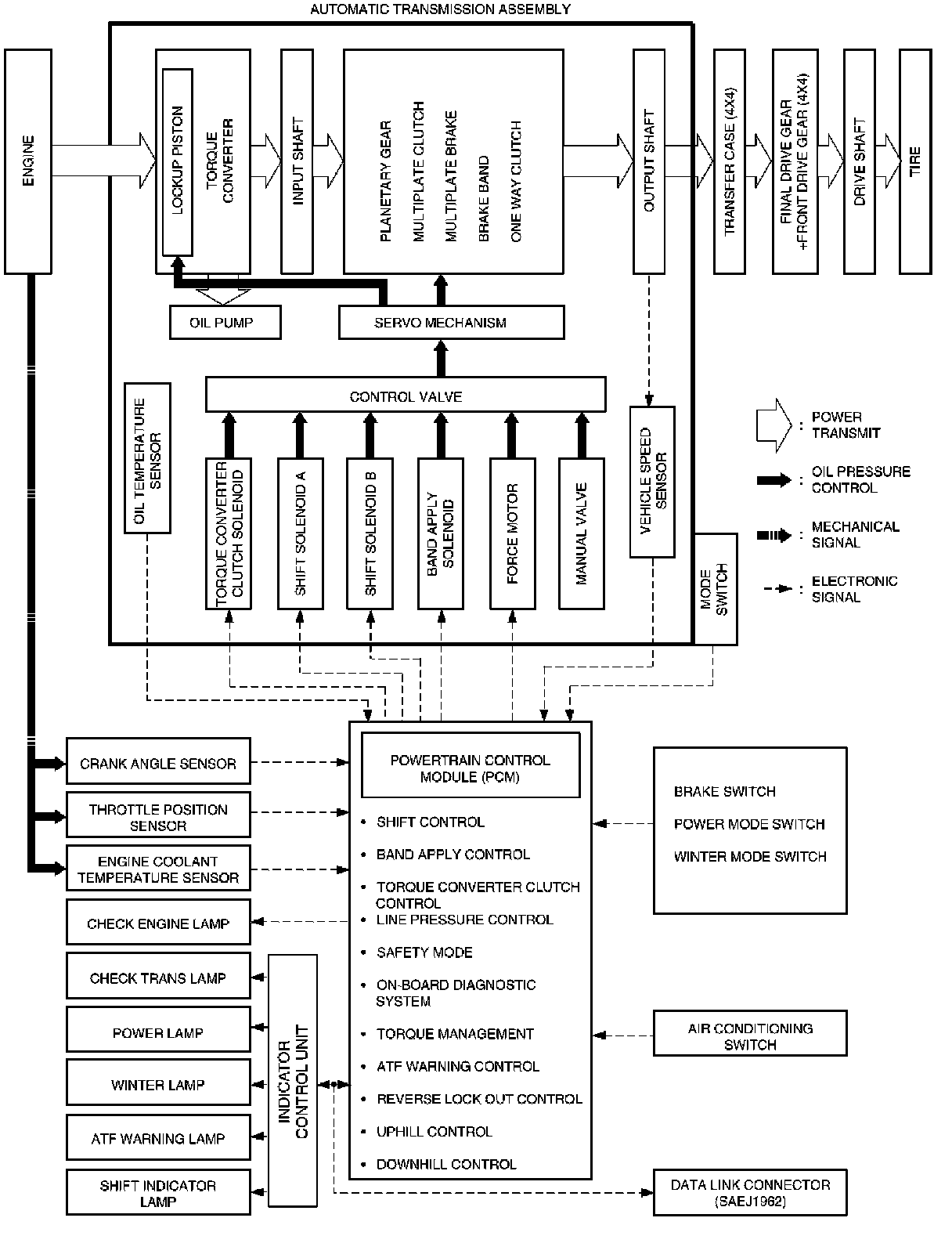 AUTOMATIC TRANSMISSION ASSEMBLY

ENGINE

LOCKUP PISTON

TORQUE CONVERTER

INPUT SHAFT

PLANETARY GEAR
MULTIPLATE CLUTCH
MULTIPLATE BRAKE
BRAKE BAND
ONE WAY CLUTCH

OUTPUT SHAFT

TRANSFER CASE (4X4)

FINAL DRIVE GEAR +FRONT DRIVE GEAR (4X4)

DRIVE SHAFT

TIRE

OIL PUMP

SERVO MECHANISM

CONTROL VALVE

OIL TEMPERATURE SENSOR

TORQUE CONVERTER CLUTCH SOLENOID

SHIFT SOLENOID A

SHIFT SOLENOID B

BAND APPLY SOLENOID

FORCE MOTOR

MANUAL VALVE

VEHICLE SPEED SENSOR

MODE SWITCH

: POWER TRANSMIT

: OIL PRESSURE CONTROL

: MECHANICAL SIGNAL

: ELECTRONIC SIGNAL

CRANK ANGLE SENSOR

THROTTLE POSITION SENSOR

ENGINE COOLANT TEMPERATURE SENSOR

CHECK ENGINE LAMP

CHECK TRANS LAMP

POWER LAMP

WINTER LAMP

ATF WARNING LAMP

SHIFT INDICATOR LAMP

INDICATOR CONTROL UNIT

POWERTRAIN CONTROL MODULE (PCM)

• SHIFT CONTROL
• BAND APPLY CONTROL
• TORQUE CONVERTER CLUTCH CONTROL
• LINE PRESSURE CONTROL
• SAFETY MODE
• ON-BOARD DIAGNOSTIC SYSTEM
• TORQUE MANAGEMENT
• ATF WARNING CONTROL
• REVERSE LOCK OUT CONTROL
• UPHILL CONTROL
• DOWNHILL CONTROL

BRAKE SWITCH
POWER MODE SWITCH
WINTER MODE SWITCH

AIR CONDITIONING SWITCH

DATA LINK CONNECTOR (SAEJ1962)